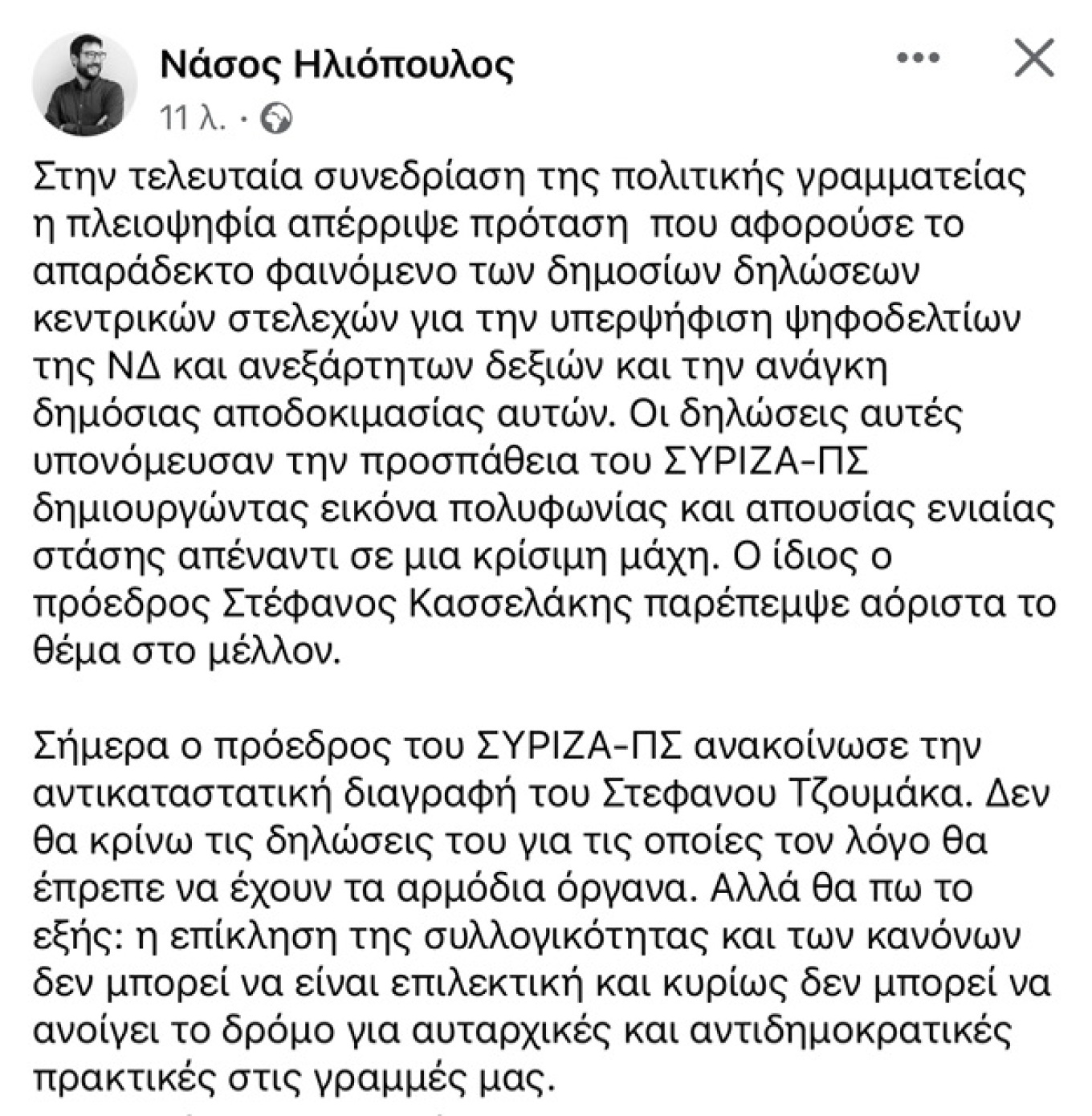 Νάσος Ηλιόπουλος
11 λ. ·

Στην τελευταία συνεδρίαση της πολιτικής γραμματείας η πλειοψηφία απέρριψε πρόταση  που αφορούσε το απαράδεκτο φαινόμενο των δημοσίων δηλώσεων κεντρικών στελεχών για την υπερψήφιση ψηφοδελτίων της ΝΔ και ανεξάρτητων δεξιών και την ανάγκη δημόσιας αποδοκιμασίας αυτών. Οι δηλώσεις αυτές υπονόμευσαν την προσπάθεια του ΣΥΡΙΖΑ-ΠΣ δημιουργώντας εικόνα πολυφωνίας και απουσίας ενιαίας στάσης απέναντι σε μια κρίσιμη μάχη. Ο ίδιος ο πρόεδρος Στέφανος Κασσελάκης παρέπεμψε αόριστα το θέμα στο μέλλον.

Σήμερα ο πρόεδρος του ΣΥΡΙΖΑ-ΠΣ ανακοίνωσε την αντικαταστατική διαγραφή του Στεφανου Τζουμάκα. Δεν θα κρίνω τις δηλώσεις του για τις οποίες τον λόγο θα έπρεπε να έχουν τα αρμόδια όργανα. Αλλά θα πω το εξής: η επίκληση της συλλογικότητας και των κανόνων δεν μπορεί να είναι επιλεκτική και κυρίως δεν μπορεί να ανοίγει το δρόμο για αυταρχικές και αντιδημοκρατικές πρακτικές στις γραμμές μας.